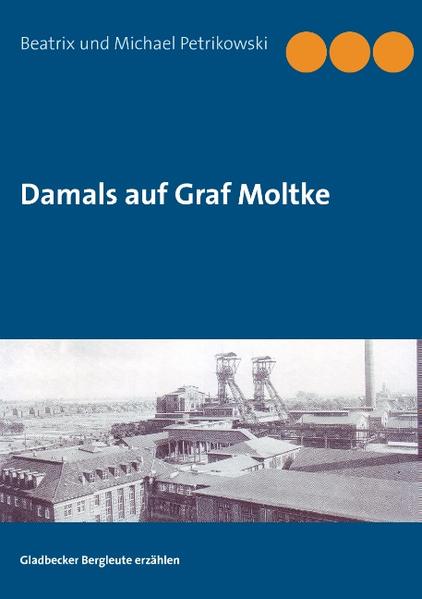 Beatrix und Michael Petrikowski

Damals auf Graf Moltke

Gladbecker Bergleute erzählen